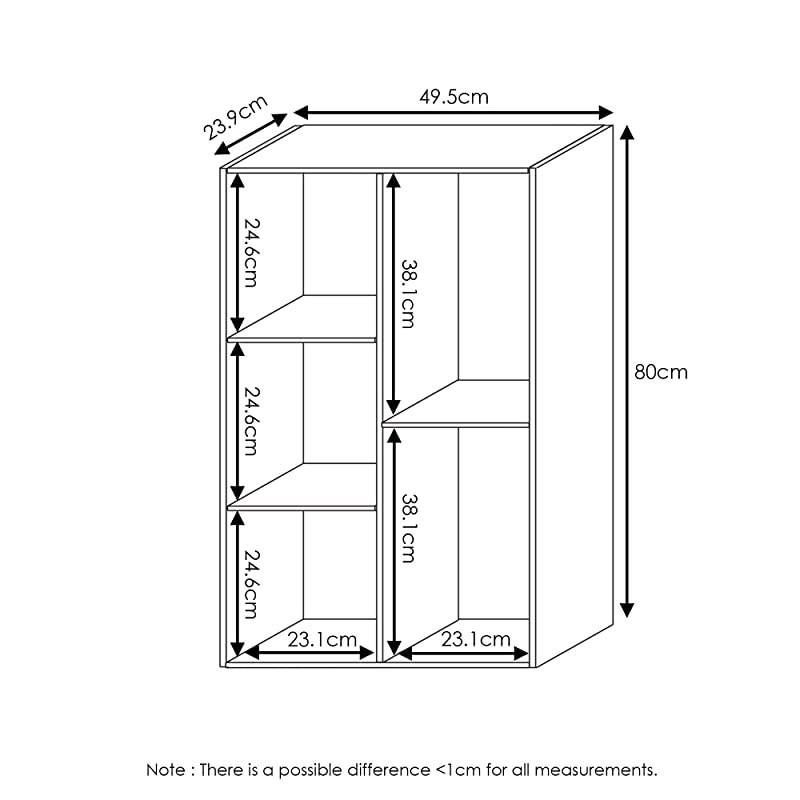 23.9cm
49.5cm
24.6cm
38.1cm
80cm
24.6cm
38.1cm
24.6cm
23.1cm
23.1cm

Note : There is a possible difference <1cm for all measurements.